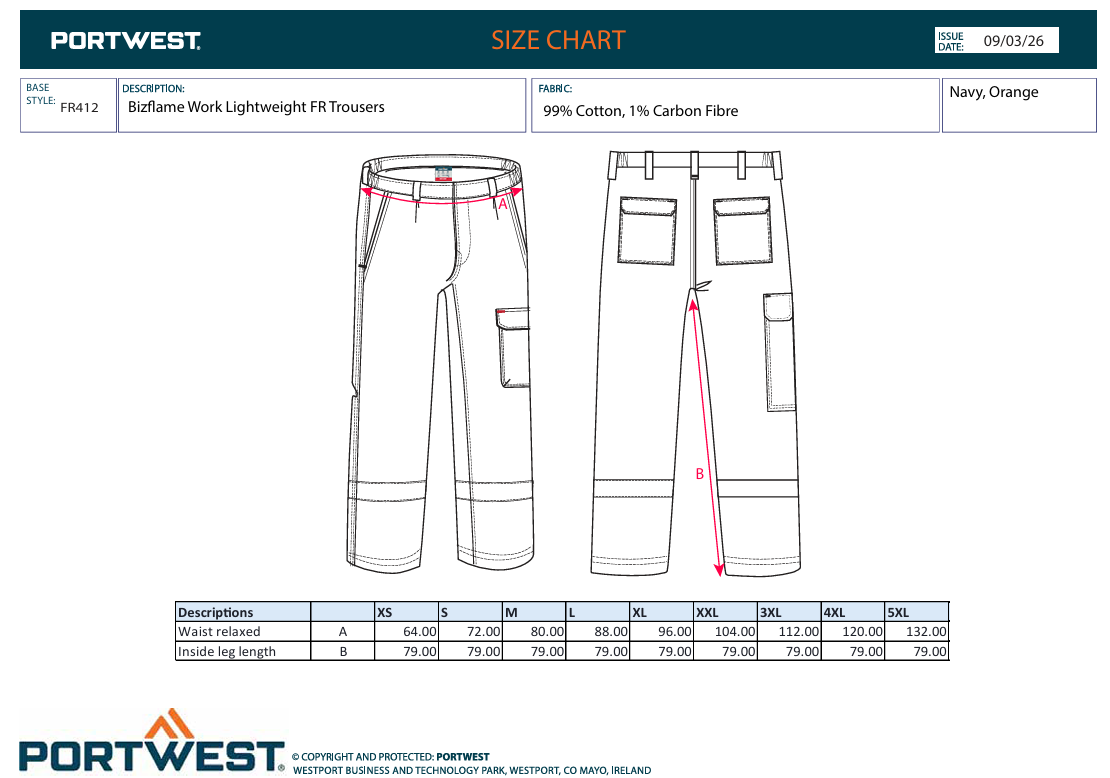 PORTWEST.

SIZE CHART

ISSUE DATE: 09/03/26

BASE STYLE: FR412

DESCRIPTION:
Bizflame Work Lightweight FR Trousers

FABRIC:
99% Cotton, 1% Carbon Fibre

Navy, Orange

A

B

| Descriptions | | XS | S | M | L | XL | XXL | 3XL | 4XL | 5XL |
|---|---|---|---|---|---|---|---|---|---|---|
| Waist relaxed | A | 64.00 | 72.00 | 80.00 | 88.00 | 96.00 | 104.00 | 112.00 | 120.00 | 132.00 |
| Inside leg length | B | 79.00 | 79.00 | 79.00 | 79.00 | 79.00 | 79.00 | 79.00 | 79.00 | 79.00 |

PORTWEST®

© COPYRIGHT AND PROTECTED: PORTWEST
WESTPORT BUSINESS AND TECHNOLOGY PARK, WESTPORT, CO MAYO, IRELAND